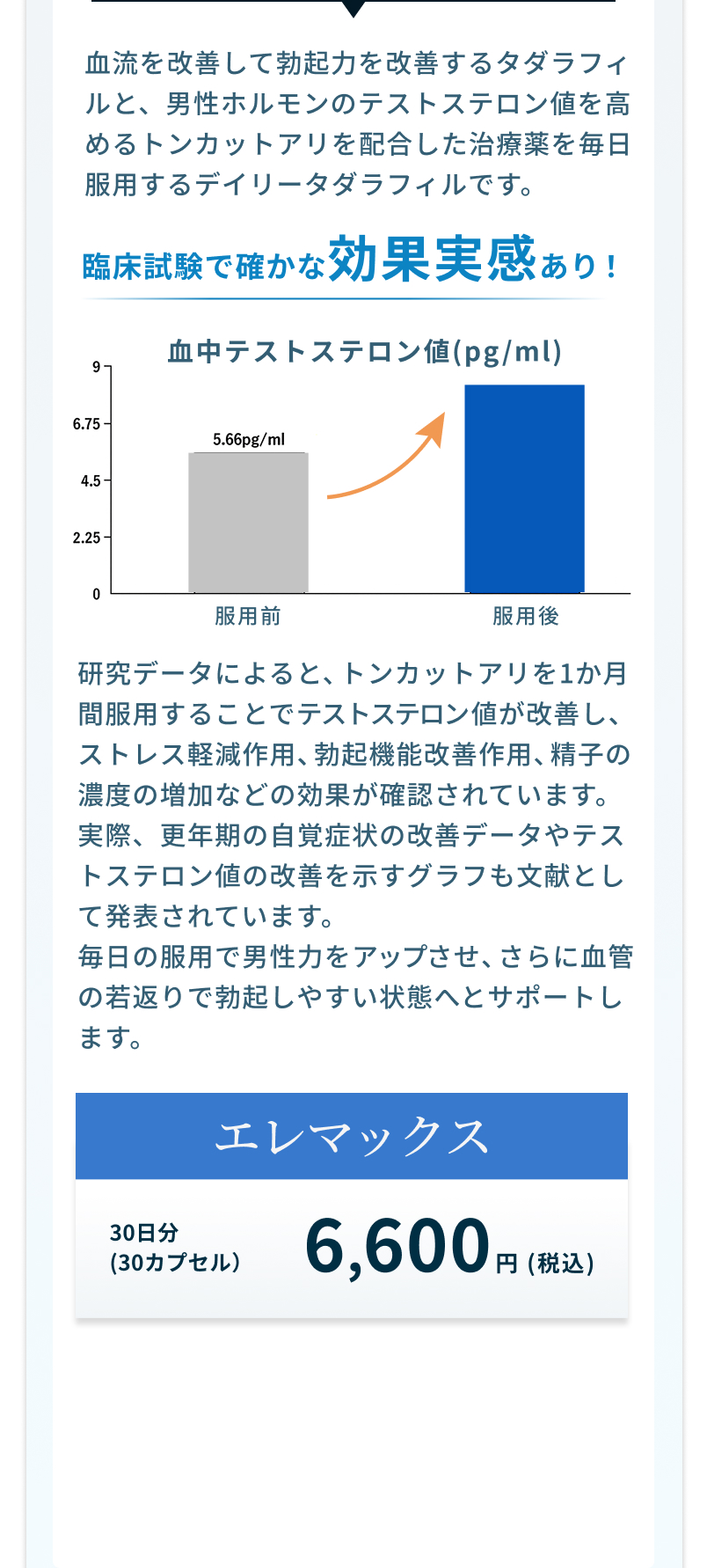 血流を改善して勃起力を改善するタダラフィルと、男性ホルモンのテストステロン値を高めるトンカットアリを配合した治療薬を毎日服用するデイリータダラフィルです。

臨床試験で確かな効果実感あり！

血中テストステロン値(pg/ml)

9
6.75
4.5
2.25
0

5.66pg/ml

服用前
服用後

研究データによると、トンカットアリを1か月間服用することでテストステロン値が改善し、ストレス軽減作用、勃起機能改善作用、精子の濃度の増加などの効果が確認されています。
実際、更年期の自覚症状の改善データやテストステロン値の改善を示すグラフも文献として発表されています。
毎日の服用で男性力をアップさせ、さらに血管の若返りで勃起しやすい状態へとサポートします。

エレマックス

30日分
(30カプセル)

6,600円 (税込)